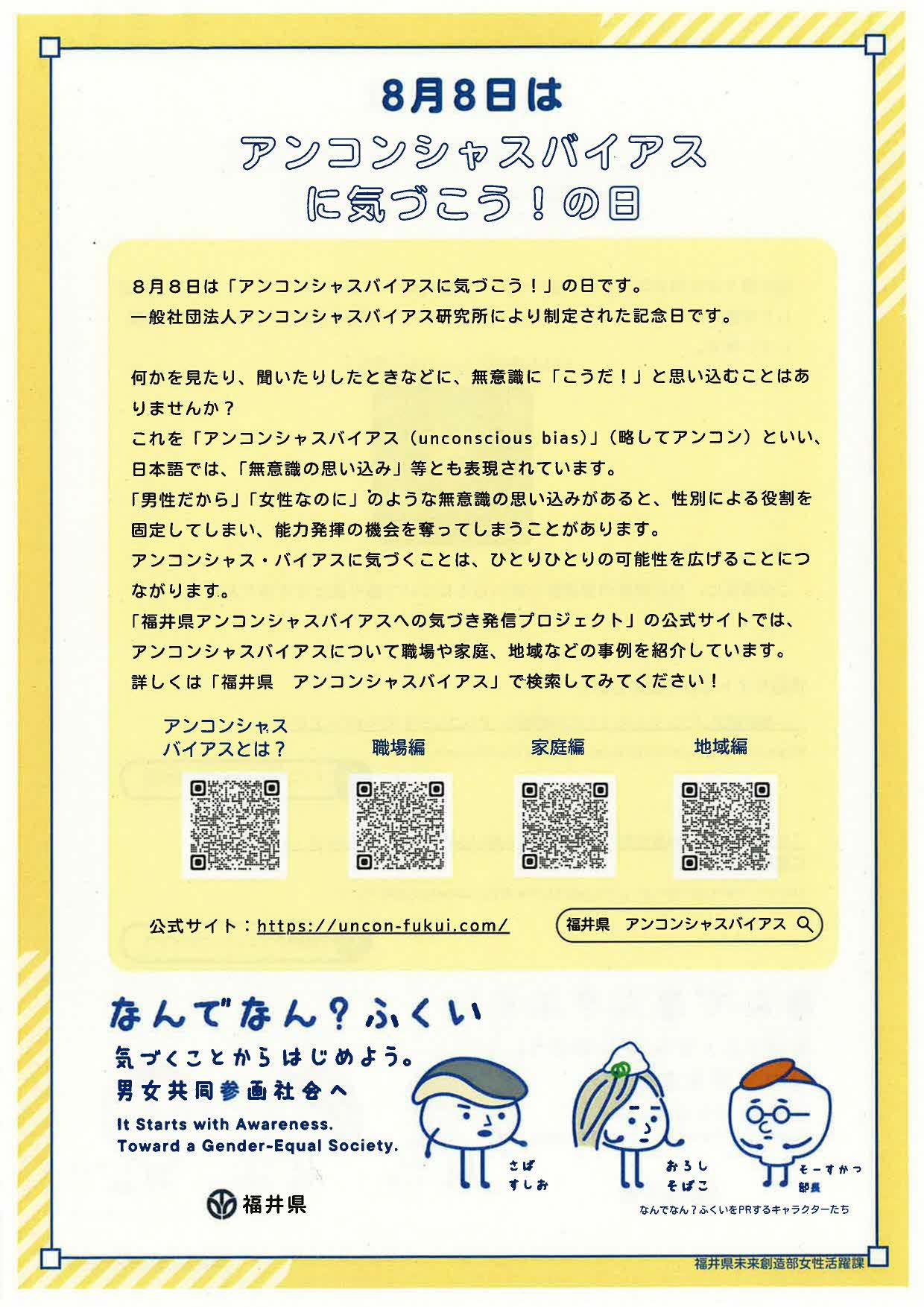 8月8日は

アンコンシャスバイアス
に気づこう！の日

８月８日は「アンコンシャスバイアスに気づこう！」の日です。
一般社団法人アンコンシャスバイアス研究所により制定された記念日です。

何かを見たり、聞いたりしたときなどに、無意識に「こうだ！」と思い込むことはありませんか？
これを「アンコンシャスバイアス（unconscious bias）」（略してアンコン）といい、日本語では、「無意識の思い込み」等とも表現されています。
「男性だから」「女性なのに」のような無意識の思い込みがあると、性別による役割を固定してしまい、能力発揮の機会を奪ってしまうことがあります。
アンコンシャス・バイアスに気づくことは、ひとりひとりの可能性を広げることにつながります。
「福井県アンコンシャスバイアスへの気づき発信プロジェクト」の公式サイトでは、アンコンシャスバイアスについて職場や家庭、地域などの事例を紹介しています。
詳しくは「福井県　アンコンシャスバイアス」で検索してみてください！

アンコンシャスバイアスとは？

職場編

家庭編

地域編

公式サイト：https://uncon-fukui.com/

福井県　アンコンシャスバイアス

なんでなん？ふくい
気づくことからはじめよう。
男女共同参画社会へ
It Starts with Awareness.
Toward a Gender-Equal Society.

福井県

さば
すしお

おろし
そばこ

そーすかつ
部長

なんでなん？ふくいをPRするキャラクターたち

福井県未来創造部女性活躍課